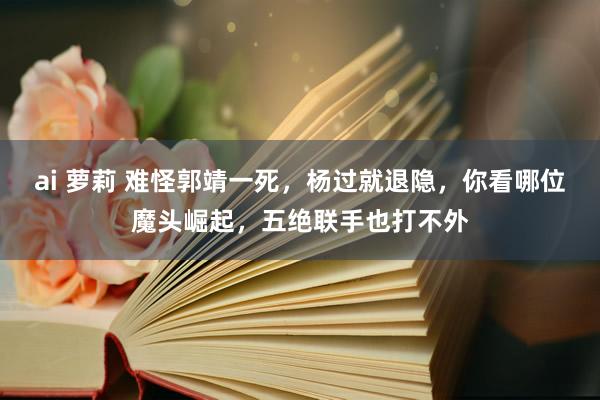 ai 萝莉 难怪郭靖一死，杨过就退隐，你看哪位魔头崛起，五绝联手也打不外